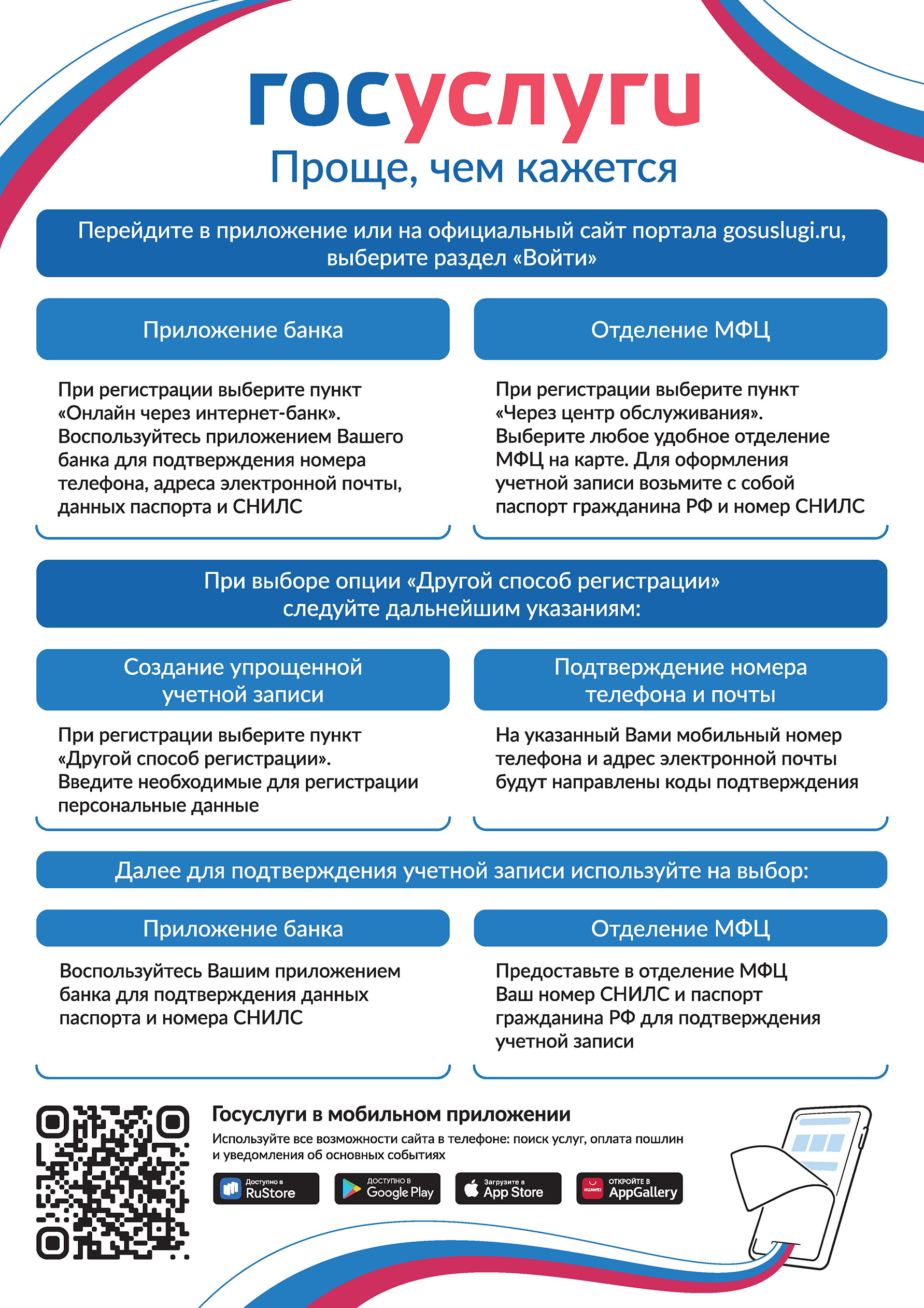 госуслуги
Проще, чем кажется

Перейдите в приложение или на официальный сайт портала gosuslugi.ru, выберите раздел «Войти»

Приложение банка

При регистрации выберите пункт «Онлайн через интернет-банк». Воспользуйтесь приложением Вашего банка для подтверждения номера телефона, адреса электронной почты, данных паспорта и СНИЛС

Отделение МФЦ

При регистрации выберите пункт «Через центр обслуживания». Выберите любое удобное отделение МФЦ на карте. Для оформления учетной записи возьмите с собой паспорт гражданина РФ и номер СНИЛС

При выборе опции «Другой способ регистрации» следуйте дальнейшим указаниям:

Создание упрощенной учетной записи

При регистрации выберите пункт «Другой способ регистрации». Введите необходимые для регистрации персональные данные

Подтверждение номера телефона и почты

На указанный Вами мобильный номер телефона и адрес электронной почты будут направлены коды подтверждения

Далее для подтверждения учетной записи используйте на выбор:

Приложение банка

Воспользуйтесь Вашим приложением банка для подтверждения данных паспорта и номера СНИЛС

Отделение МФЦ

Предоставьте в отделение МФЦ Ваш номер СНИЛС и паспорт гражданина РФ для подтверждения учетной записи

Госуслуги в мобильном приложении
Используйте все возможности сайта в телефоне: поиск услуг, оплата пошлин и уведомления об основных событиях

Доступно в RuStore
ДОСТУПНО В Google Play
Загрузите в App Store
HUAWEI ОТКРОЙТЕ В AppGallery